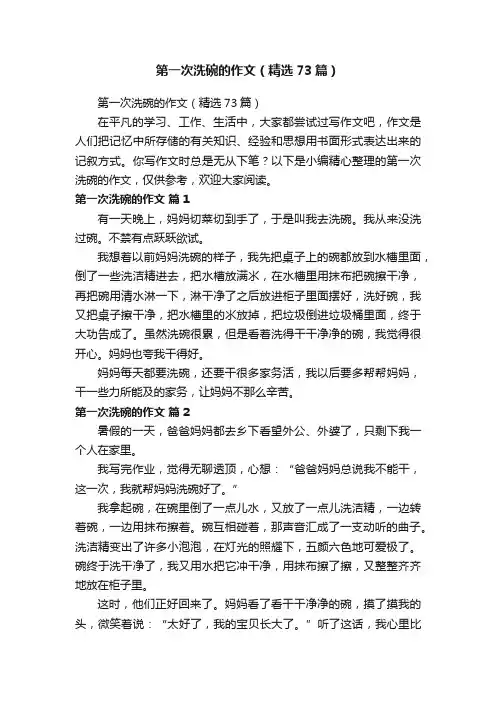 第一次洗碗的作文（精选73篇）

第一次洗碗的作文（精选73篇）

在平凡的学习、工作、生活中，大家都尝试过写作文吧，作文是人们把记忆中所存储的有关知识、经验和思想用书面形式表达出来的记叙方式。你写作文时总是无从下笔？以下是小编精心整理的第一次洗碗的作文，仅供参考，欢迎大家阅读。

第一次洗碗的作文 篇1

有一天晚上，妈妈切菜切到手了，于是叫我去洗碗。我从来没洗过碗。不禁有点跃跃欲试。

我想着以前妈妈洗碗的样子，我先把桌子上的碗都放到水槽里面，倒了一些洗洁精进去，把水槽放满水，在水槽里用抹布把碗擦干净，再把碗用清水淋一下，淋干净了之后放进柜子里面摆好，洗好碗，我又把桌子擦干净，把水槽里的水放掉，把垃圾倒进垃圾桶里面，终于大功告成了。虽然洗碗很累，但是看着洗得干干净净的碗，我觉得很开心。妈妈也夸我干得好。

妈妈每天都要洗碗，还要干很多家务活，我以后要多帮帮妈妈，干一些力所能及的家务，让妈妈不那么辛苦。

第一次洗碗的作文 篇2

暑假的一天，爸爸妈妈都去乡下看望外公、外婆了，只剩下我一个人在家里。

我写完作业，觉得无聊透顶，心想：“爸爸妈妈总说我不能干，这一次，我就帮妈妈洗碗好了。”

我拿起碗，在碗里倒了一点儿水，又放了一点儿洗洁精，一边转着碗，一边用抹布擦着。碗互相碰着，那声音汇成了一支动听的曲子。洗洁精变出了许多小泡泡，在灯光的照耀下，五颜六色地可爱极了。碗终于洗干净了，我又用水把它冲干净，用抹布擦了擦，又整整齐齐地放在柜子里。

这时，他们正好回来了。妈妈看了看干干净净的碗，摸了摸我的头，微笑着说：“太好了，我的宝贝长大了。”听了这话，我心里比